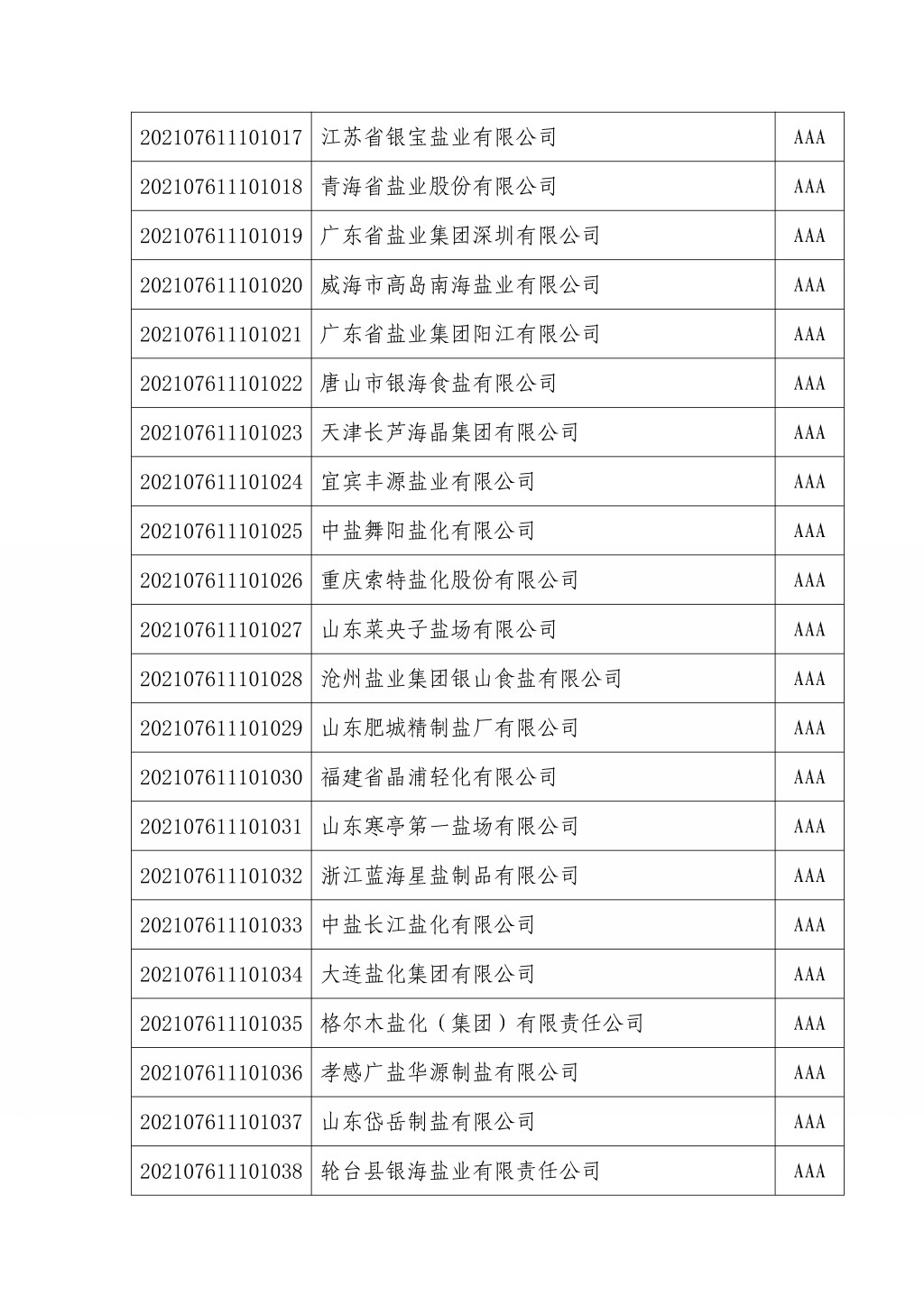 | | | |
|---|---|---|
| 202107611101017 | 江苏省银宝盐业有限公司 | AAA |
| 202107611101018 | 青海省盐业股份有限公司 | AAA |
| 202107611101019 | 广东省盐业集团深圳有限公司 | AAA |
| 202107611101020 | 威海市高岛南海盐业有限公司 | AAA |
| 202107611101021 | 广东省盐业集团阳江有限公司 | AAA |
| 202107611101022 | 唐山市银海食盐有限公司 | AAA |
| 202107611101023 | 天津长芦海晶集团有限公司 | AAA |
| 202107611101024 | 宜宾丰源盐业有限公司 | AAA |
| 202107611101025 | 中盐舞阳盐化有限公司 | AAA |
| 202107611101026 | 重庆索特盐化股份有限公司 | AAA |
| 202107611101027 | 山东菜央子盐场有限公司 | AAA |
| 202107611101028 | 沧州盐业集团银山食盐有限公司 | AAA |
| 202107611101029 | 山东肥城精制盐厂有限公司 | AAA |
| 202107611101030 | 福建省晶浦轻化有限公司 | AAA |
| 202107611101031 | 山东寒亭第一盐场有限公司 | AAA |
| 202107611101032 | 浙江蓝海星盐制品有限公司 | AAA |
| 202107611101033 | 中盐长江盐化有限公司 | AAA |
| 202107611101034 | 大连盐化集团有限公司 | AAA |
| 202107611101035 | 格尔木盐化（集团）有限责任公司 | AAA |
| 202107611101036 | 孝感广盐华源制盐有限公司 | AAA |
| 202107611101037 | 山东岱岳制盐有限公司 | AAA |
| 202107611101038 | 轮台县银海盐业有限责任公司 | AAA |